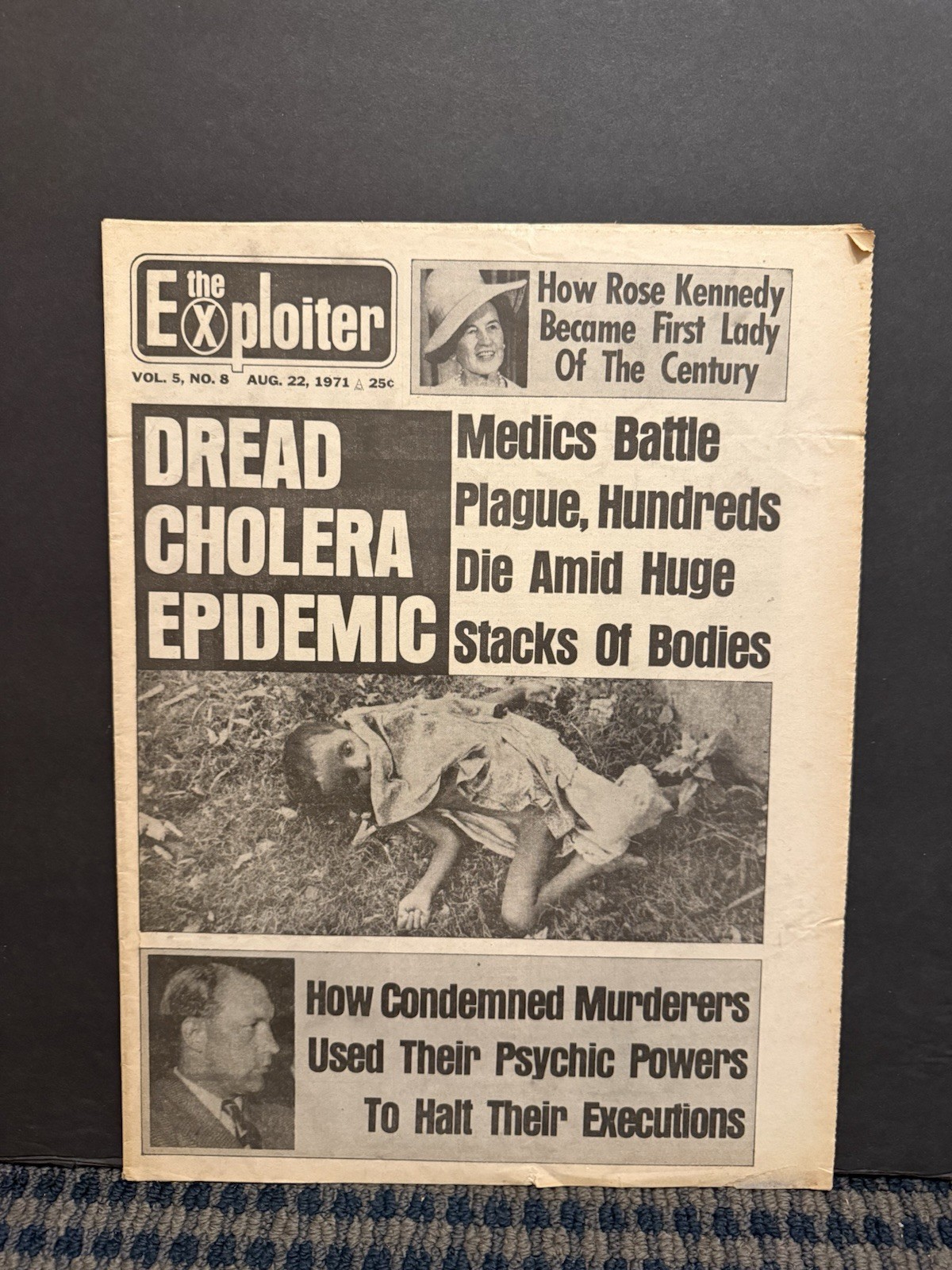 the Exploiter

VOL. 5, NO. 8 AUG. 22, 1971 25¢

How Rose Kennedy Became First Lady Of The Century

DREAD CHOLERA EPIDEMIC

Medics Battle Plague, Hundreds Die Amid Huge Stacks Of Bodies

How Condemned Murderers Used Their Psychic Powers To Halt Their Executions